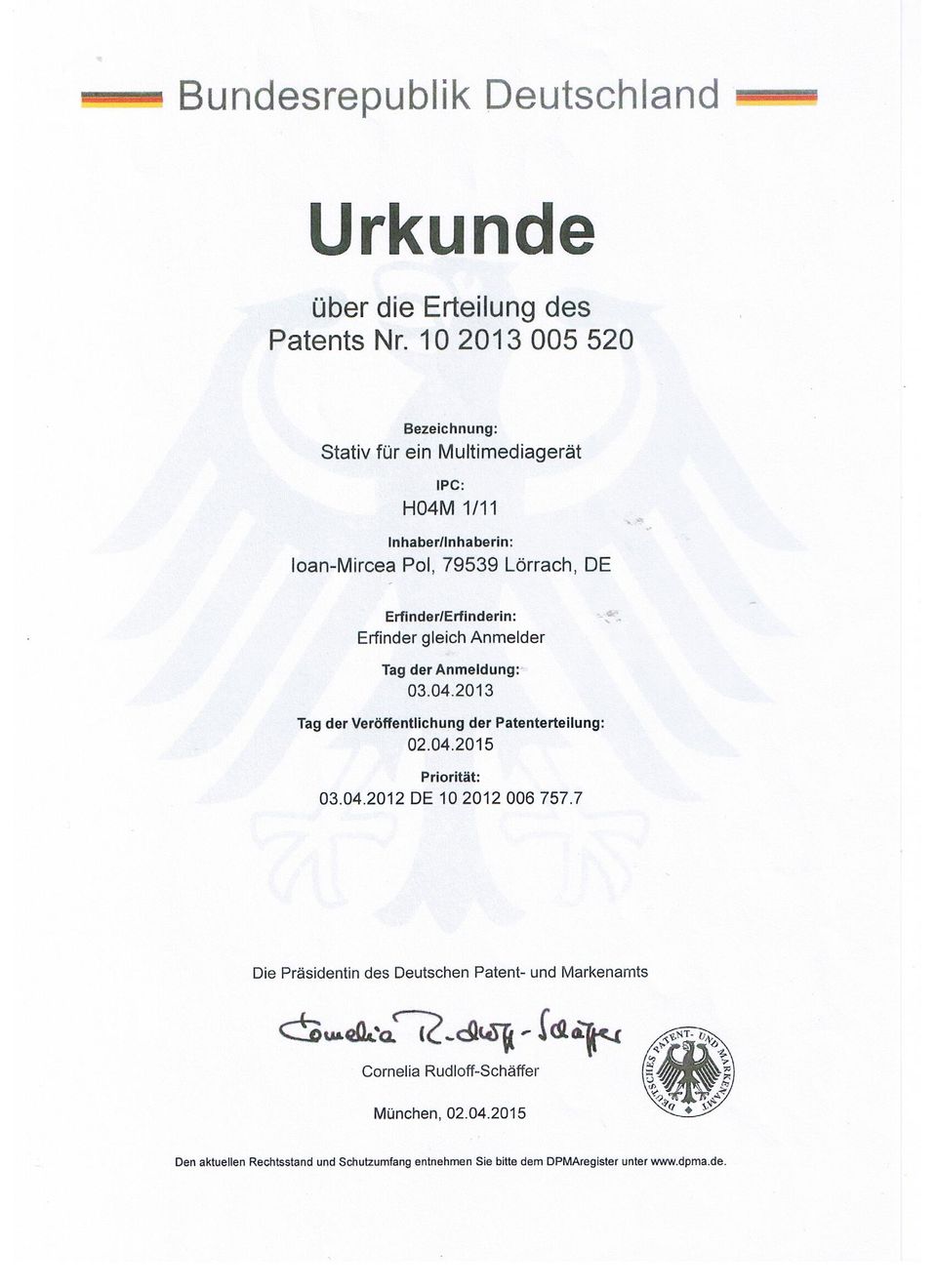 Bundesrepublik Deutschland

Urkunde

über die Erteilung des Patents Nr. 10 2013 005 520

Bezeichnung:
Stativ für ein Multimediagerät

IPC:
H04M 1/11

Inhaber/Inhaberin:
Ioan-Mircea Pol, 79539 Lörrach, DE

Erfinder/Erfinderin:
Erfinder gleich Anmelder

Tag der Anmeldung:
03.04.2013

Tag der Veröffentlichung der Patenterteilung:
02.04.2015

Priorität:
03.04.2012 DE 10 2012 006 757.7

Die Präsidentin des Deutschen Patent- und Markenamts

Cornelia Rudloff-Schäffer

Cornelia Rudloff-Schäffer

München, 02.04.2015

DEUTSCHES PATENT- UND MARKENAMT

Den aktuellen Rechtsstand und Schutzumfang entnehmen Sie bitte dem DPMAregister unter www.dpma.de.